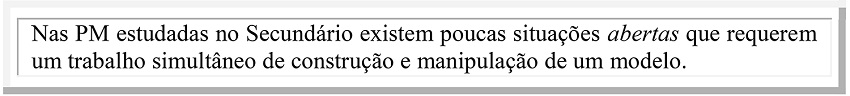 Nas PM estudadas no Secundário existem poucas situações abertas que requerem um trabalho simultâneo de construção e manipulação de um modelo.